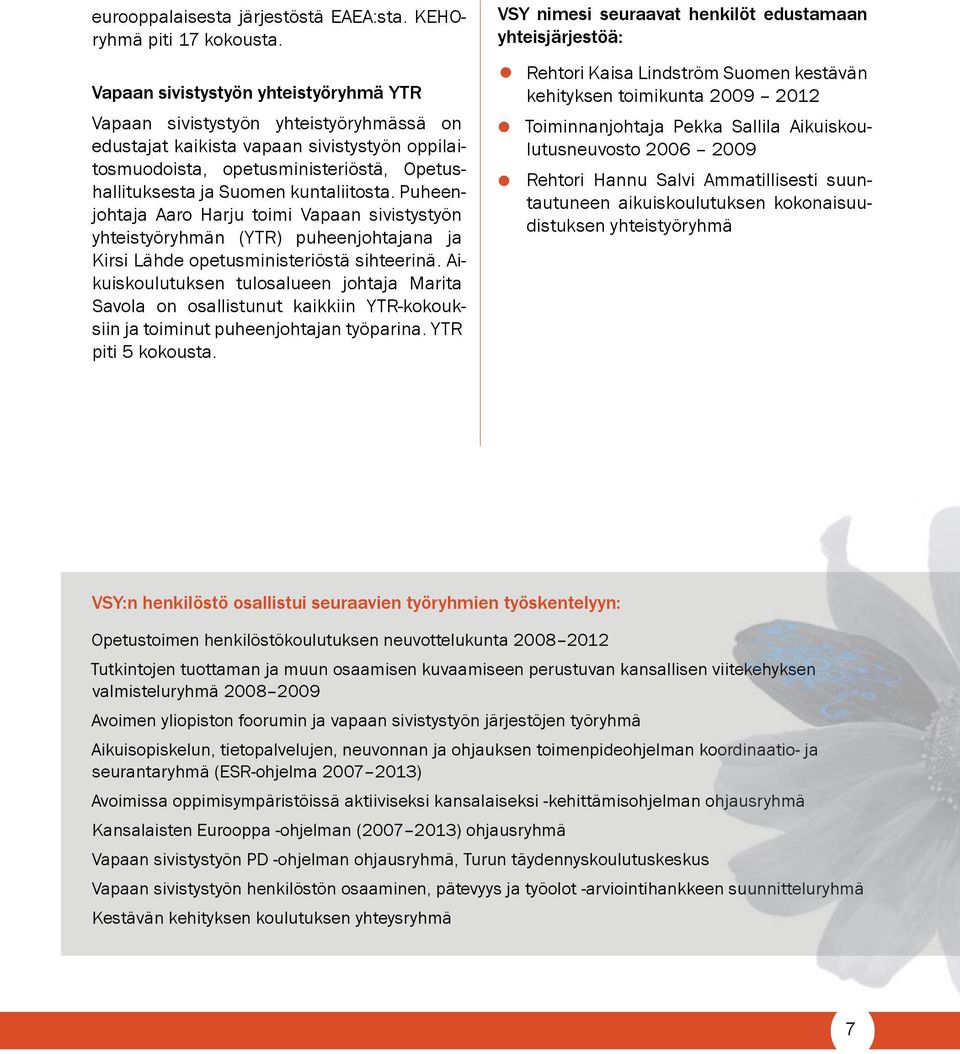 eurooppalaisesta järjestöstä EAEA:sta. KEHO-ryhmä piti 17 kokousta.

Vapaan sivistystyön yhteistyöryhmä YTR

Vapaan sivistystyön yhteistyöryhmässä on edustajat kaikista vapaan sivistystyön oppilaitosmuodoista, opetusministeriöstä, Opetushallituksesta ja Suomen kuntaliitosta. Puheenjohtaja Aaro Harju toimi Vapaan sivistystyön yhteistyöryhmän (YTR) puheenjohtajana ja Kirsi Lähde opetusministeriöstä sihteerinä. Aikuiskoulutuksen tulosalueen johtaja Marita Savola on osallistunut kaikkiin YTR-kokouksiin ja toiminut puheenjohtajan työparina. YTR piti 5 kokousta.

VSY nimesi seuraavat henkilöt edustamaan yhteisjärjestöä:

Rehtori Kaisa Lindström Suomen kestävän kehityksen toimikunta 2009 – 2012

Toiminnanjohtaja Pekka Sallila Aikuiskoulutusneuvosto 2006 – 2009

Rehtori Hannu Salvi Ammatillisesti suuntautuneen aikuiskoulutuksen kokonaisuudistuksen yhteistyöryhmä

VSY:n henkilöstö osallistui seuraavien työryhmien työskentelyyn:

Opetustoimen henkilöstökoulutuksen neuvottelukunta 2008–2012

Tutkintojen tuottaman ja muun osaamisen kuvaamiseen perustuvan kansallisen viitekehyksen valmisteluryhmä 2008–2009

Avoimen yliopiston foorumin ja vapaan sivistystyön järjestöjen työryhmä

Aikuisopiskelun, tietopalvelujen, neuvonnan ja ohjauksen toimenpideohjelman koordinaatio- ja seurantaryhmä (ESR-ohjelma 2007–2013)

Avoimissa oppimisympäristöissä aktiiviseksi kansalaiseksi -kehittämisohjelman ohjausryhmä

Kansalaisten Eurooppa -ohjelman (2007–2013) ohjausryhmä

Vapaan sivistystyön PD -ohjelman ohjausryhmä, Turun täydennyskoulutuskeskus

Vapaan sivistystyön henkilöstön osaaminen, pätevyys ja työolot -arviointihankkeen suunnitteluryhmä

Kestävän kehityksen koulutuksen yhteysryhmä

7